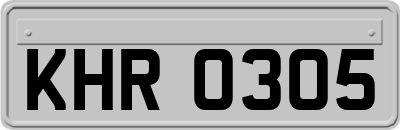 KHR 0305